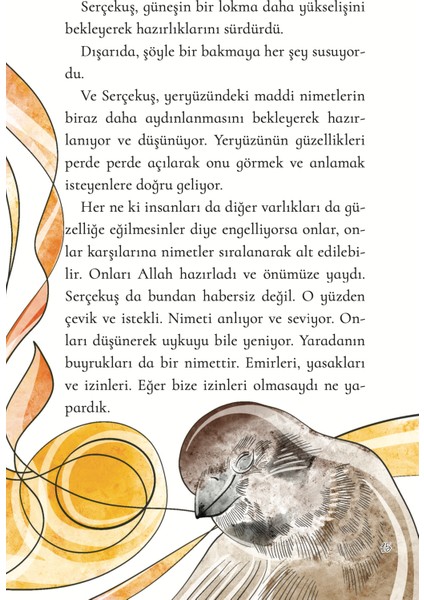 Serçekuş, güneşin bir lokma daha yükselişini bekleyerek hazırlıklarını sürdürdü.

Dışarıda, şöyle bir bakmaya her şey susuyordu.

Ve Serçekuş, yeryüzündeki maddi nimetlerin biraz daha aydınlanmasını bekleyerek hazırlanıyor ve düşünüyor. Yeryüzünün güzellikleri perde perde açılarak onu görmek ve anlamak isteyenlere doğru geliyor.

Her ne ki insanları da diğer varlıkları da güzelliğe eğilmesinler diye engelliyorsa onlar, onlar karşılarına nimetler sıralanarak alt edilebilir. Onları Allah hazırladı ve önümüze yaydı. Serçekuş da bundan habersiz değil. O yüzden çevik ve istekli. Nimeti anlıyor ve seviyor. Onları düşünerek uykuyu bile yeniyor. Yaradanın buyrukları da bir nimettir. Emirleri, yasakları ve izinleri. Eğer bize izinleri olmasaydı ne yapardık.